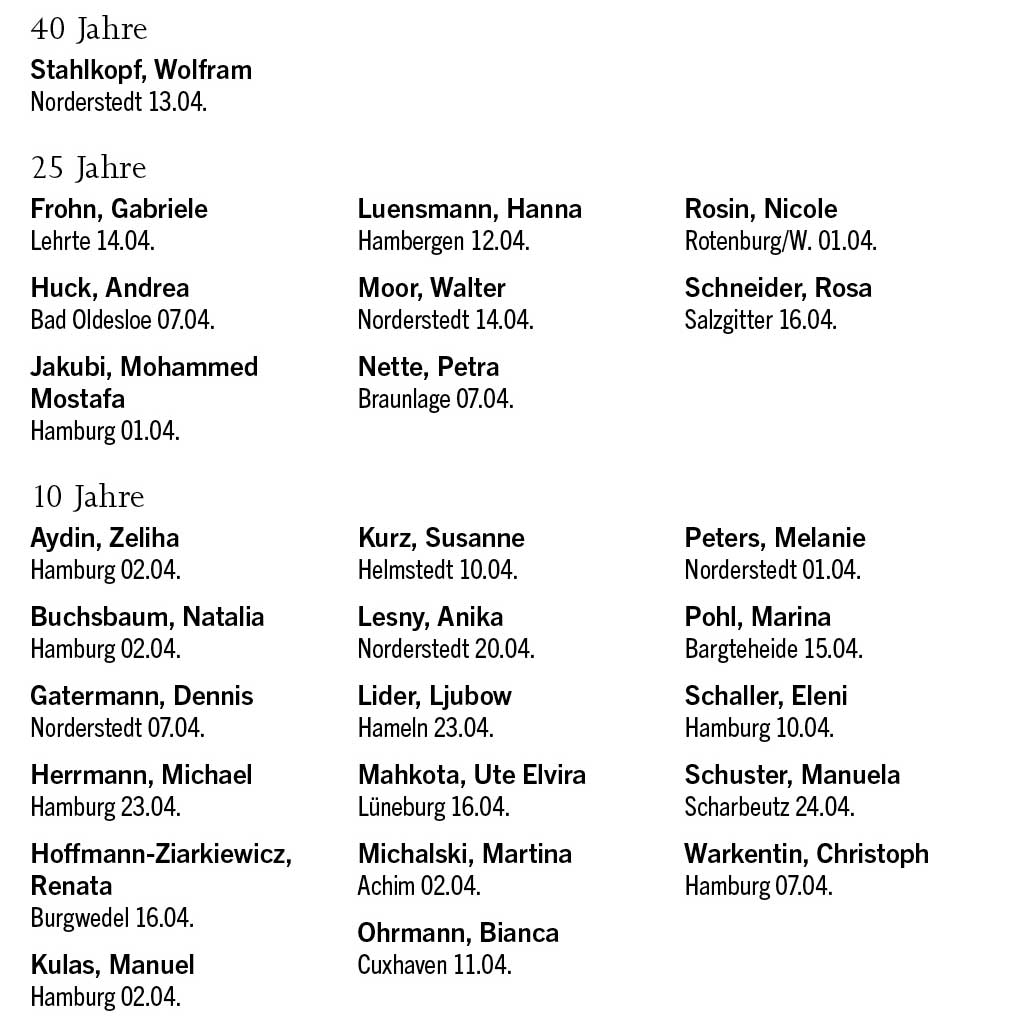 40 Jahre

Stahlkopf, Wolfram
Norderstedt 13.04.

25 Jahre

Frohn, Gabriele
Lehrte 14.04.

Huck, Andrea
Bad Oldesloe 07.04.

Jakubi, Mohammed Mostafa
Hamburg 01.04.

Luensmann, Hanna
Hambergen 12.04.

Moor, Walter
Norderstedt 14.04.

Nette, Petra
Braunlage 07.04.

Rosin, Nicole
Rotenburg/W. 01.04.

Schneider, Rosa
Salzgitter 16.04.

10 Jahre

Aydin, Zeliha
Hamburg 02.04.

Buchsbaum, Natalia
Hamburg 02.04.

Gatermann, Dennis
Norderstedt 07.04.

Herrmann, Michael
Hamburg 23.04.

Hoffmann-Ziarkiewicz, Renata
Burgwedel 16.04.

Kulas, Manuel
Hamburg 02.04.

Kurz, Susanne
Helmstedt 10.04.

Lesny, Anika
Norderstedt 20.04.

Lider, Ljubow
Hameln 23.04.

Mahkota, Ute Elvira
Lüneburg 16.04.

Michalski, Martina
Achim 02.04.

Ohrmann, Bianca
Cuxhaven 11.04.

Peters, Melanie
Norderstedt 01.04.

Pohl, Marina
Bargteheide 15.04.

Schaller, Eleni
Hamburg 10.04.

Schuster, Manuela
Scharbeutz 24.04.

Warkentin, Christoph
Hamburg 07.04.